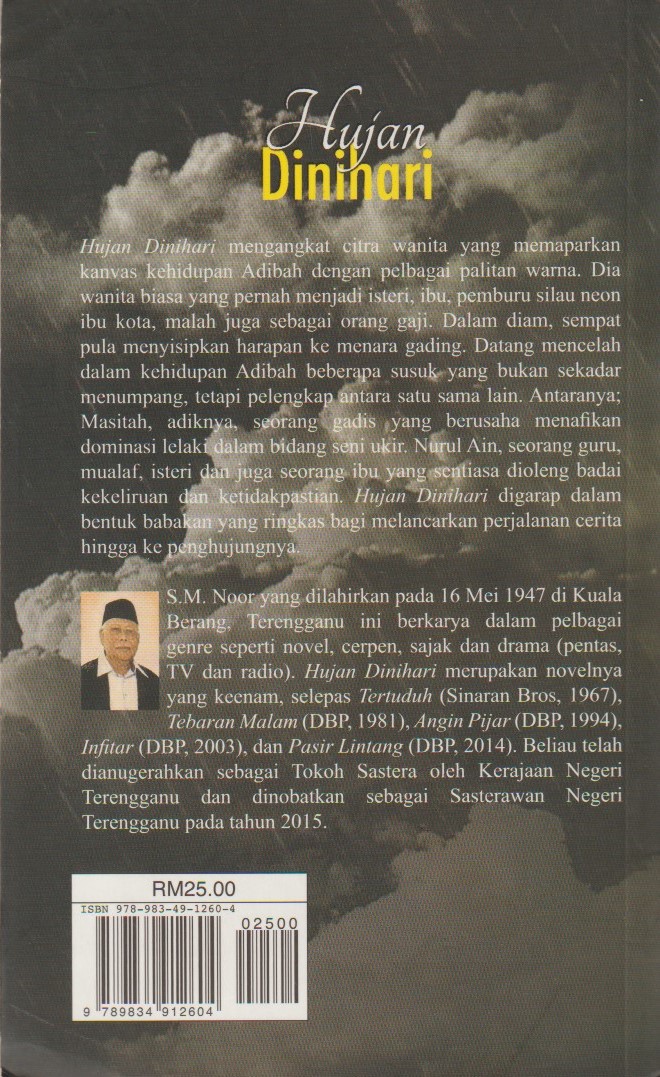 Hujan
Dinihari

Hujan Dinihari mengangkat citra wanita yang memaparkan kanvas kehidupan Adibah dengan pelbagai palitan warna. Dia wanita biasa yang pernah menjadi isteri, ibu, pemburu silau neon ibu kota, malah juga sebagai orang gaji. Dalam diam, sempat pula menyisipkan harapan ke menara gading. Datang mencelah dalam kehidupan Adibah beberapa susuk yang bukan sekadar menumpang, tetapi pelengkap antara satu sama lain. Antaranya; Masitah, adiknya, seorang gadis yang berusaha menafikan dominasi lelaki dalam bidang seni ukir. Nurul Ain, seorang guru, mualaf, isteri dan juga seorang ibu yang sentiasa dioleng badai kekeliruan dan ketidakpastian. Hujan Dinihari digarap dalam bentuk babakan yang ringkas bagi melancarkan perjalanan cerita hingga ke penghujungnya.

S.M. Noor yang dilahirkan pada 16 Mei 1947 di Kuala Berang, Terengganu ini berkarya dalam pelbagai genre seperti novel, cerpen, sajak dan drama (pentas, TV dan radio). Hujan Dinihari merupakan novelnya yang keenam, selepas Tertuduh (Sinaran Bros, 1967), Tebaran Malam (DBP, 1981), Angin Pijar (DBP, 1994), Infitar (DBP, 2003), dan Pasir Lintang (DBP, 2014). Beliau telah dianugerahkan sebagai Tokoh Sastera oleh Kerajaan Negeri Terengganu dan dinobatkan sebagai Sasterawan Negeri Terengganu pada tahun 2015.

RM25.00
ISBN 978-983-49-1260-4
02500
9 789834 912604